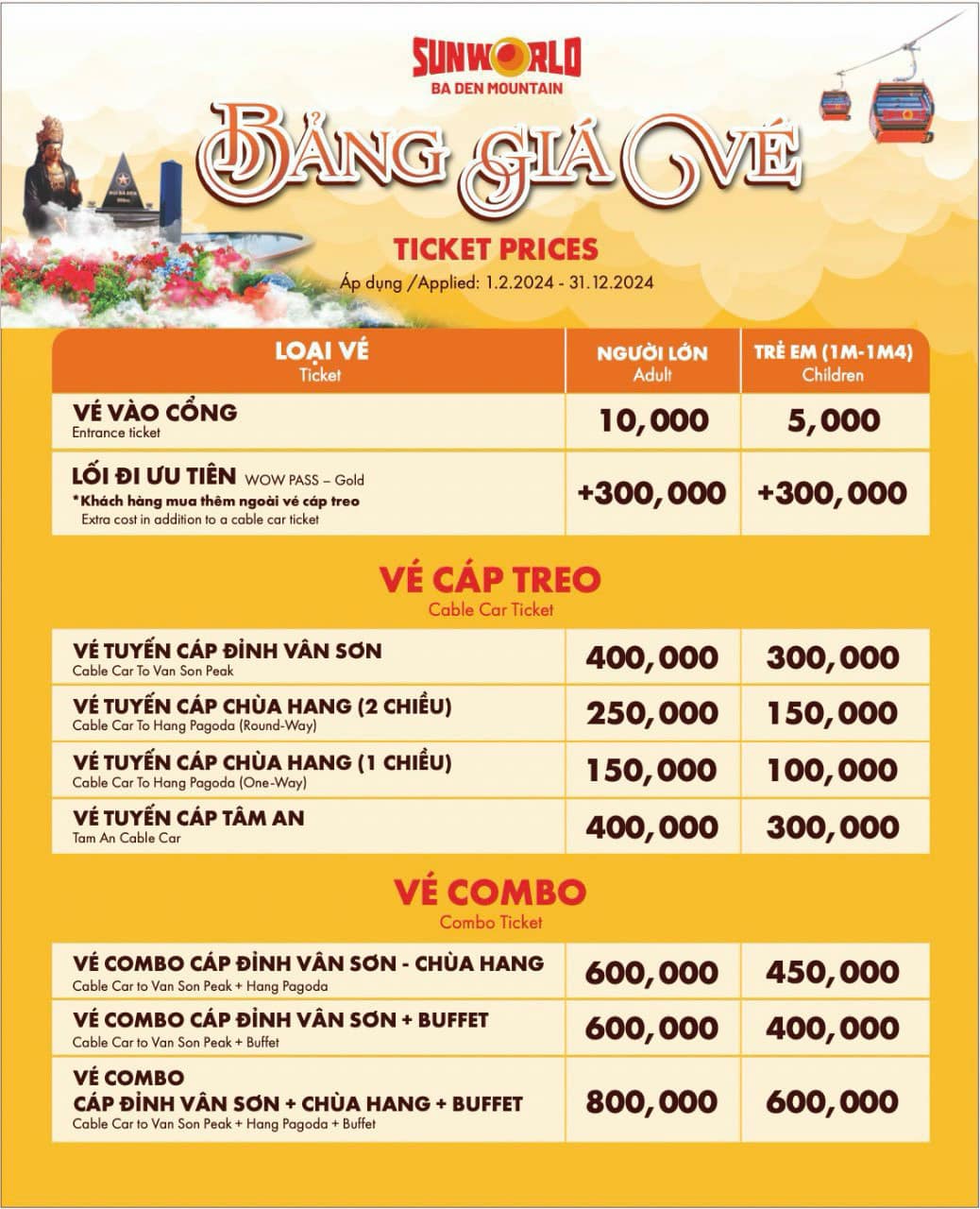 SUNWORLD
BA DEN MOUNTAIN

BẢNG GIÁ VÉ

TICKET PRICES
Áp dụng /Applied: 1.2.2024 - 31.12.2024

| LOẠI VÉ Ticket | NGƯỜI LỚN Adult | TRẺ EM (1M-1M4) Children |
|---|---|---|
| VÉ VÀO CỔNG Entrance ticket | 10,000 | 5,000 |
| LỐI ĐI ƯU TIÊN WOW PASS – Gold *Khách hàng mua thêm ngoài vé cáp treo Extra cost in addition to a cable car ticket | +300,000 | +300,000 |

VÉ CÁP TREO
Cable Car Ticket

| | | |
|---|---|---|
| VÉ TUYẾN CÁP ĐỈNH VÂN SƠN Cable Car To Van Son Peak | 400,000 | 300,000 |
| VÉ TUYẾN CÁP CHÙA HANG (2 CHIỀU) Cable Car To Hang Pagoda (Round-Way) | 250,000 | 150,000 |
| VÉ TUYẾN CÁP CHÙA HANG (1 CHIỀU) Cable Car To Hang Pagoda (One-Way) | 150,000 | 100,000 |
| VÉ TUYẾN CÁP TÂM AN Tam An Cable Car | 400,000 | 300,000 |

VÉ COMBO
Combo Ticket

| | | |
|---|---|---|
| VÉ COMBO CÁP ĐỈNH VÂN SƠN - CHÙA HANG Cable Car to Van Son Peak + Hang Pagoda | 600,000 | 450,000 |
| VÉ COMBO CÁP ĐỈNH VÂN SƠN + BUFFET Cable Car to Van Son Peak + Buffet | 600,000 | 400,000 |
| VÉ COMBO CÁP ĐỈNH VÂN SƠN + CHÙA HANG + BUFFET Cable Car to Van Son Peak + Hang Pagoda + Buffet | 800,000 | 600,000 |